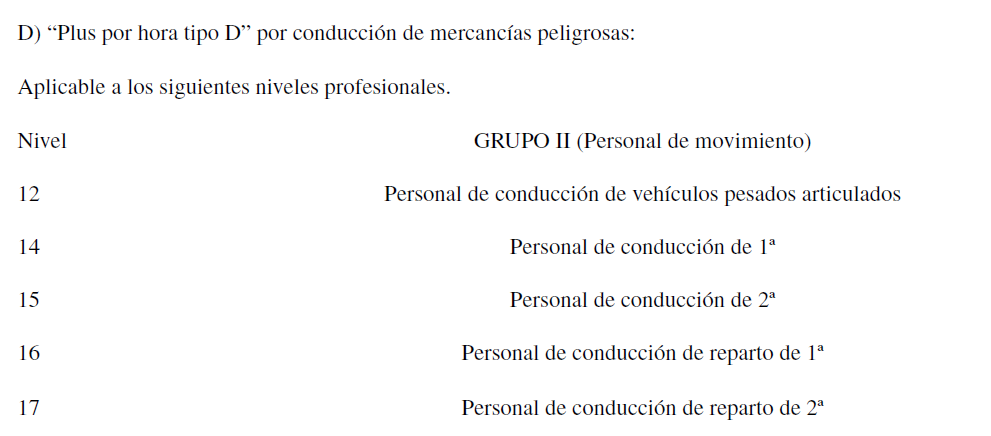 D) “Plus por hora tipo D” por conducción de mercancías peligrosas:

Aplicable a los siguientes niveles profesionales.

| Nivel | GRUPO II (Personal de movimiento) |
|---|---|
| 12 | Personal de conducción de vehículos pesados articulados |
| 14 | Personal de conducción de 1ª |
| 15 | Personal de conducción de 2ª |
| 16 | Personal de conducción de reparto de 1ª |
| 17 | Personal de conducción de reparto de 2ª |